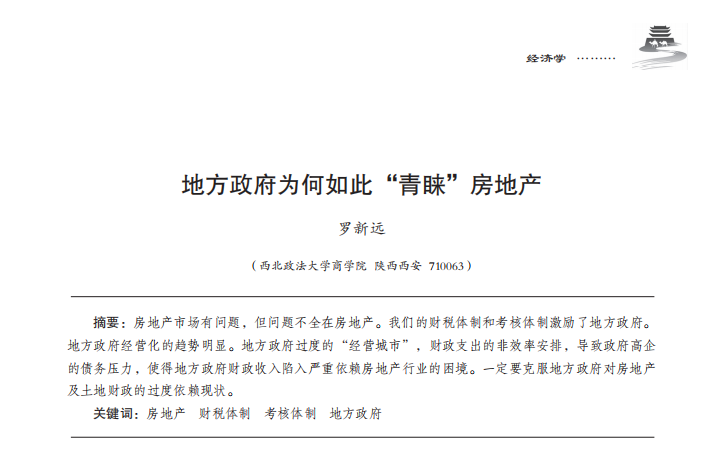 经济学 ………

地方政府为何如此“青睐”房地产

罗新远

（西北政法大学商学院 陕西西安 710063）

摘要：房地产市场有问题，但问题不全在房地产。我们的财税体制和考核体制激励了地方政府。地方政府经营化的趋势明显。地方政府过度的“经营城市”，财政支出的非效率安排，导致政府高企的债务压力，使得地方政府财政收入陷入严重依赖房地产行业的困境。一定要克服地方政府对房地产及土地财政的过度依赖现状。

关键词：房地产 财税体制 考核体制 地方政府